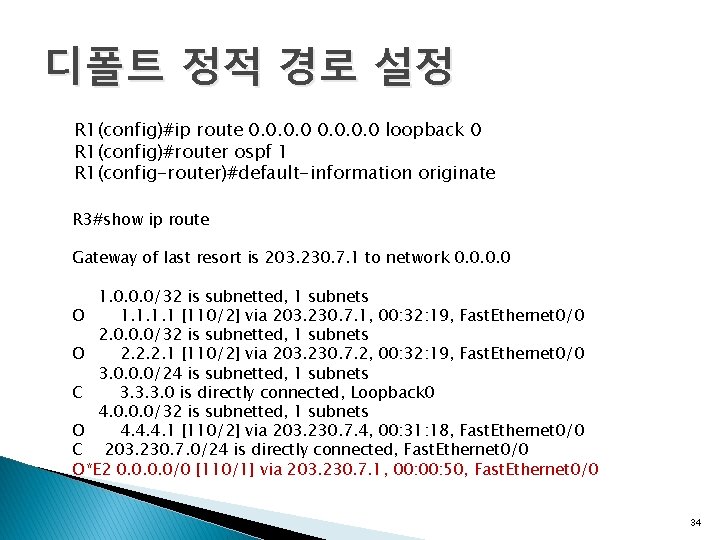 디폴트 정적 경로 설정

R1(config)#ip route 0.0.0.0 0.0.0.0 loopback 0
R1(config)#router ospf 1
R1(config-router)#default-information originate

R3#show ip route

Gateway of last resort is 203.230.7.1 to network 0.0.0.0

1.0.0.0/32 is subnetted, 1 subnets
O 1.1.1.1 [110/2] via 203.230.7.1, 00:32:19, FastEthernet0/0
2.0.0.0/32 is subnetted, 1 subnets
O 2.2.2.1 [110/2] via 203.230.7.2, 00:32:19, FastEthernet0/0
3.0.0.0/24 is subnetted, 1 subnets
C 3.3.3.0 is directly connected, Loopback0
4.0.0.0/32 is subnetted, 1 subnets
O 4.4.4.1 [110/2] via 203.230.7.4, 00:31:18, FastEthernet0/0
C 203.230.7.0/24 is directly connected, FastEthernet0/0
O*E2 0.0.0.0/0 [110/1] via 203.230.7.1, 00:00:50, FastEthernet0/0

34